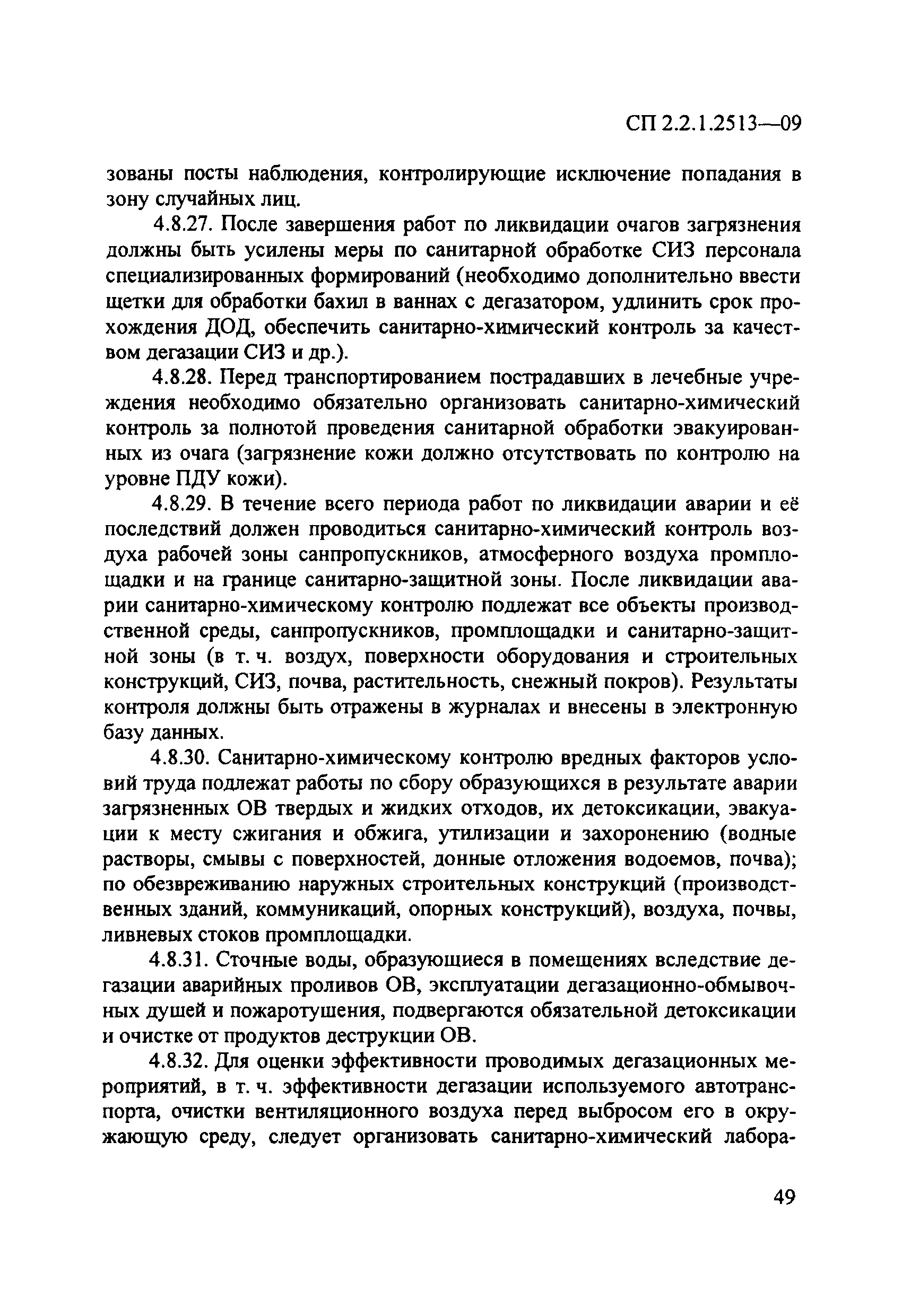 СП 2.2.1.2513—09

зованы посты наблюдения, контролирующие исключение попадания в зону случайных лиц.

4.8.27. После завершения работ по ликвидации очагов загрязнения должны быть усилены меры по санитарной обработке СИЗ персонала специализированных формирований (необходимо дополнительно ввести щетки для обработки бахил в ваннах с дегазатором, удлинить срок прохождения ДОД, обеспечить санитарно-химический контроль за качеством дегазации СИЗ и др.).

4.8.28. Перед транспортированием пострадавших в лечебные учреждения необходимо обязательно организовать санитарно-химический контроль за полнотой проведения санитарной обработки эвакуированных из очага (загрязнение кожи должно отсутствовать по контролю на уровне ПДУ кожи).

4.8.29. В течение всего периода работ по ликвидации аварии и её последствий должен проводиться санитарно-химический контроль воздуха рабочей зоны санпропускников, атмосферного воздуха промплощадки и на границе санитарно-защитной зоны. После ликвидации аварии санитарно-химическому контролю подлежат все объекты производственной среды, санпропускников, промплощадки и санитарно-защитной зоны (в т. ч. воздух, поверхности оборудования и строительных конструкций, СИЗ, почва, растительность, снежный покров). Результаты контроля должны быть отражены в журналах и внесены в электронную базу данных.

4.8.30. Санитарно-химическому контролю вредных факторов условий труда подлежат работы по сбору образующихся в результате аварии загрязненных ОВ твердых и жидких отходов, их детоксикации, эвакуации к месту сжигания и обжига, утилизации и захоронению (водные растворы, смывы с поверхностей, донные отложения водоемов, почва); по обезвреживанию наружных строительных конструкций (производственных зданий, коммуникаций, опорных конструкций), воздуха, почвы, ливневых стоков промплощадки.

4.8.31. Сточные воды, образующиеся в помещениях вследствие дегазации аварийных проливов ОВ, эксплуатации дегазационно-обмывочных душей и пожаротушения, подвергаются обязательной детоксикации и очистке от продуктов деструкции ОВ.

4.8.32. Для оценки эффективности проводимых дегазационных мероприятий, в т. ч. эффективности дегазации используемого автотранспорта, очистки вентиляционного воздуха перед выбросом его в окружающую среду, следует организовать санитарно-химический лабора-

49